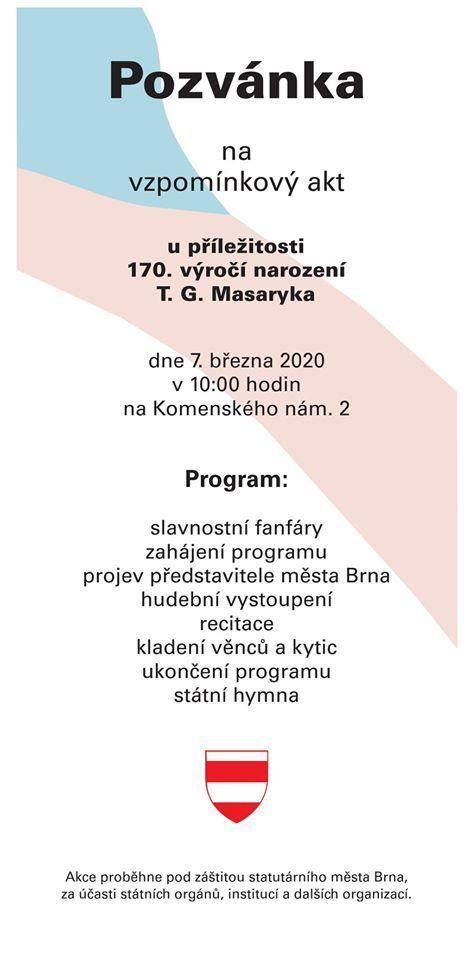 Pozvánka

na
vzpomínkový akt

u příležitosti
170. výročí narození
T. G. Masaryka

dne 7. března 2020
v 10:00 hodin
na Komenského nám. 2

Program:

slavnostní fanfáry
zahájení programu
projev představitele města Brna
hudební vystoupení
recitace
kladení věnců a kytic
ukončení programu
státní hymna

Akce proběhne pod záštitou statutárního města Brna, za účasti státních orgánů, institucí a dalších organizací.